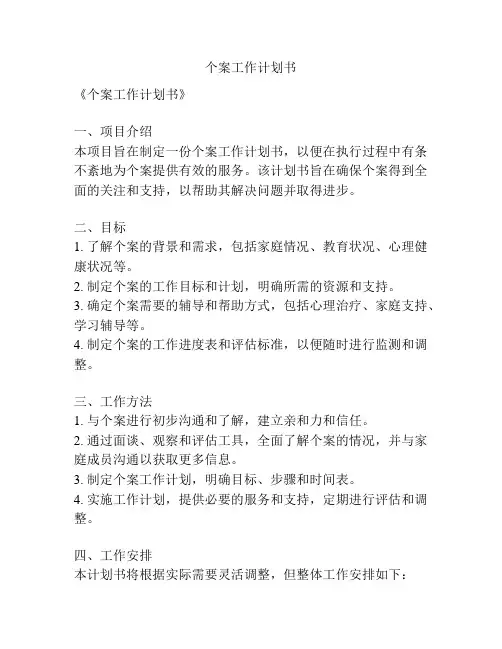 个案工作计划书

《个案工作计划书》

一、项目介绍
本项目旨在制定一份个案工作计划书，以便在执行过程中有条不紊地为个案提供有效的服务。该计划书旨在确保个案得到全面的关注和支持，以帮助其解决问题并取得进步。

二、目标
1. 了解个案的背景和需求，包括家庭情况、教育状况、心理健康状况等。
2. 制定个案的工作目标和计划，明确所需的资源和支持。
3. 确定个案需要的辅导和帮助方式，包括心理治疗、家庭支持、学习辅导等。
4. 制定个案的工作进度表和评估标准，以便随时进行监测和调整。

三、工作方法
1. 与个案进行初步沟通和了解，建立亲和力和信任。
2. 通过面谈、观察和评估工具，全面了解个案的情况，并与家庭成员沟通以获取更多信息。
3. 制定个案工作计划，明确目标、步骤和时间表。
4. 实施工作计划，提供必要的服务和支持，定期进行评估和调整。

四、工作安排
本计划书将根据实际需要灵活调整，但整体工作安排如下：